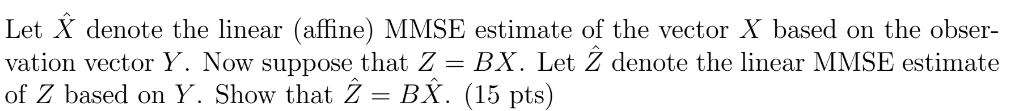 Let $\hat{X}$ denote the linear (affine) MMSE estimate of the vector $X$ based on the observation vector $Y$. Now suppose that $Z = BX$. Let $\hat{Z}$ denote the linear MMSE estimate of $Z$ based on $Y$. Show that $\hat{Z} = B\hat{X}$. (15 pts)